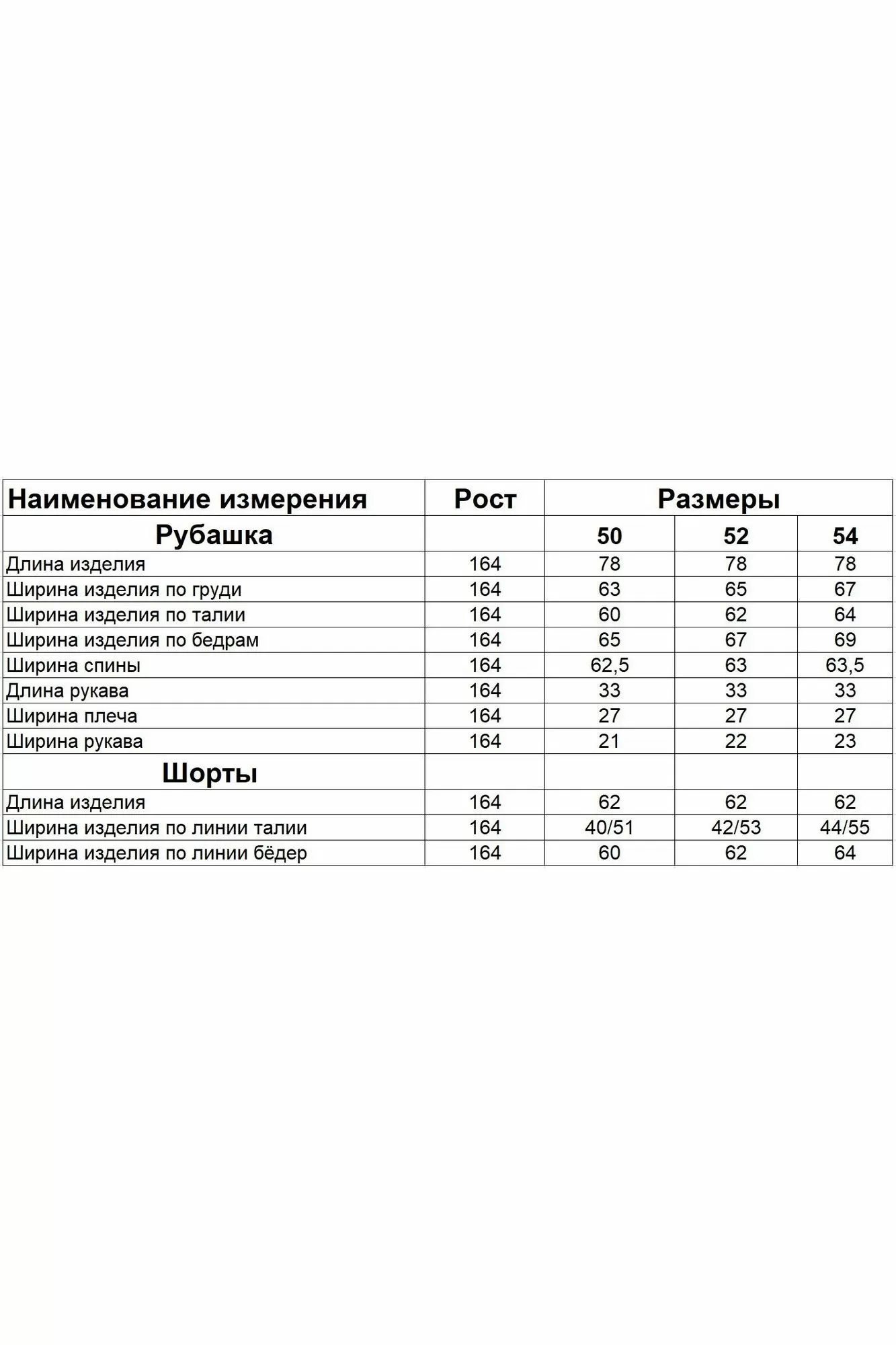 | Наименование измерения | Рост | Размеры | | |
|---|---|---|---|---|
| Рубашка | | 50 | 52 | 54 |
| Длина изделия | 164 | 78 | 78 | 78 |
| Ширина изделия по груди | 164 | 63 | 65 | 67 |
| Ширина изделия по талии | 164 | 60 | 62 | 64 |
| Ширина изделия по бедрам | 164 | 65 | 67 | 69 |
| Ширина спины | 164 | 62,5 | 63 | 63,5 |
| Длина рукава | 164 | 33 | 33 | 33 |
| Ширина плеча | 164 | 27 | 27 | 27 |
| Ширина рукава | 164 | 21 | 22 | 23 |
| Шорты | | | | |
| Длина изделия | 164 | 62 | 62 | 62 |
| Ширина изделия по линии талии | 164 | 40/51 | 42/53 | 44/55 |
| Ширина изделия по линии бёдер | 164 | 60 | 62 | 64 |